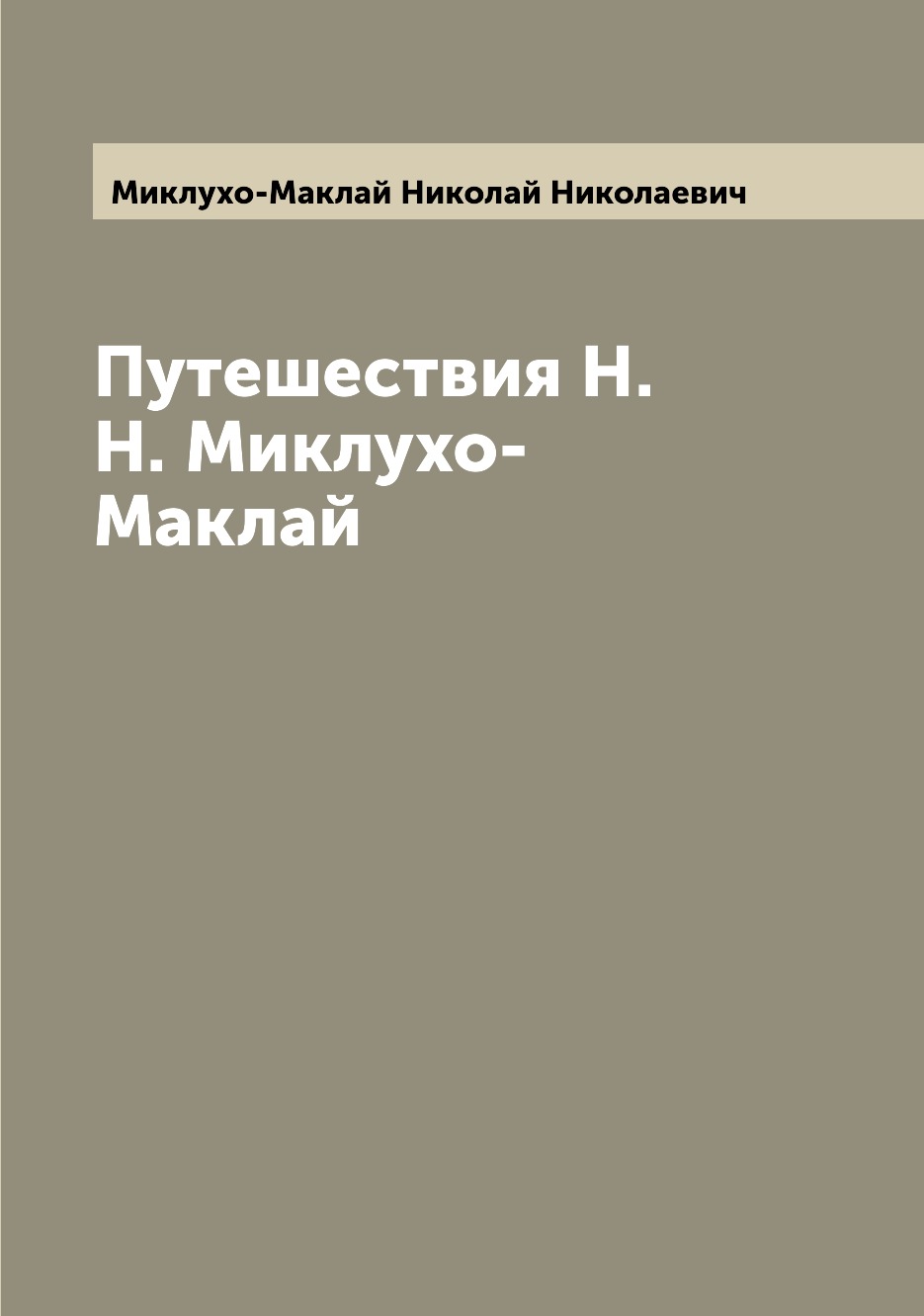 Миклухо-Маклай Николай Николаевич

Путешествия Н. Н. Миклухо-Маклай